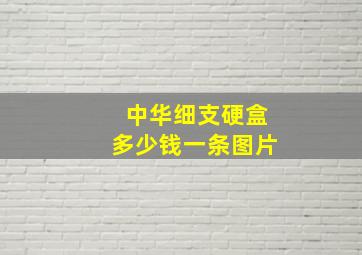 中华细支硬盒
多少钱一条图片